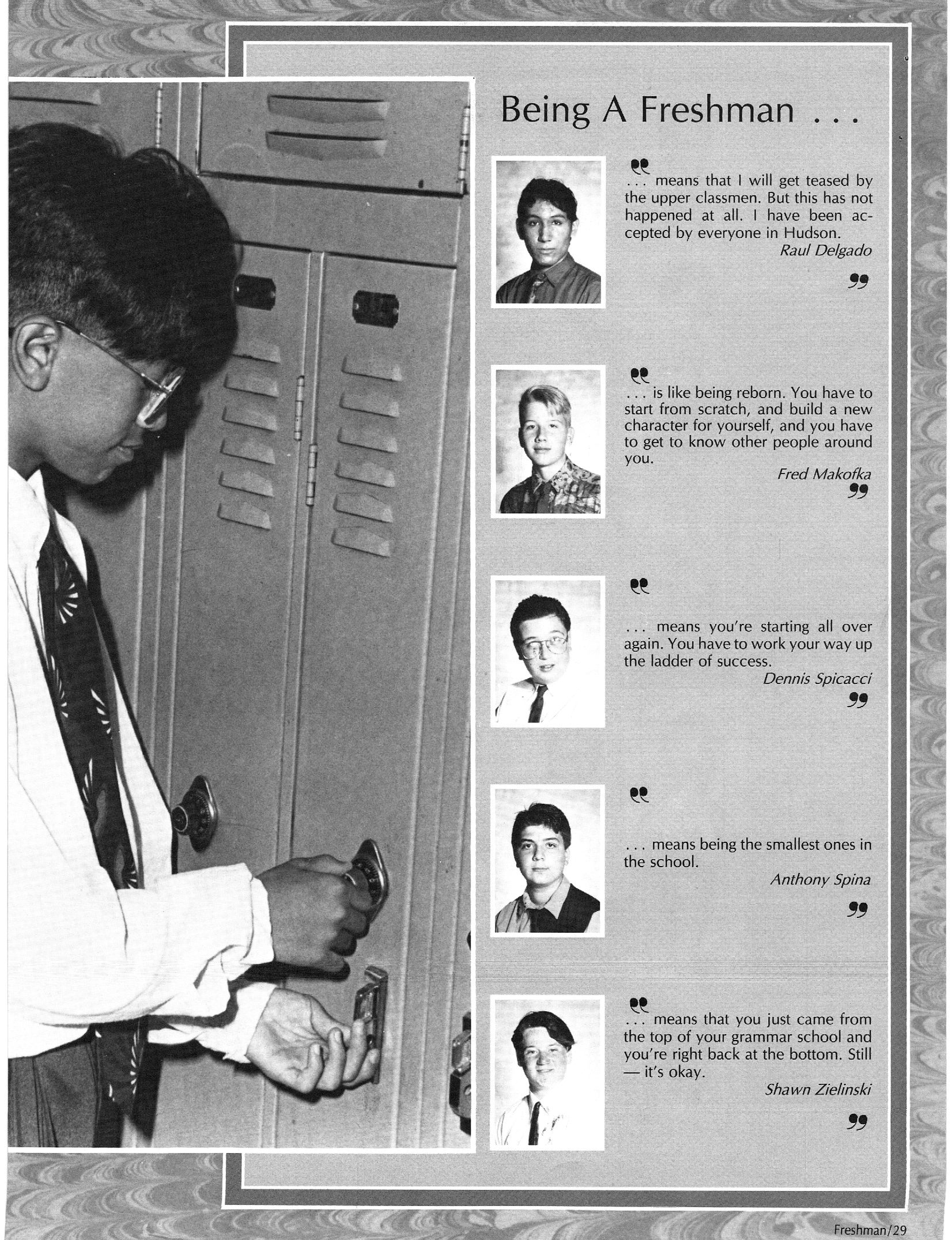 Being A Freshman . . .

"
. . . means that I will get teased by the upper classmen. But this has not happened at all. I have been accepted by everyone in Hudson.
Raul Delgado
"

"
. . . is like being reborn. You have to start from scratch, and build a new character for yourself, and you have to get to know other people around you.
Fred Makofka
"

"
. . . means you're starting all over again. You have to work your way up the ladder of success.
Dennis Spicacci
"

"
. . . means being the smallest ones in the school.
Anthony Spina
"

"
. . . means that you just came from the top of your grammar school and you're right back at the bottom. Still — it's okay.
Shawn Zielinski
"

Freshman/29